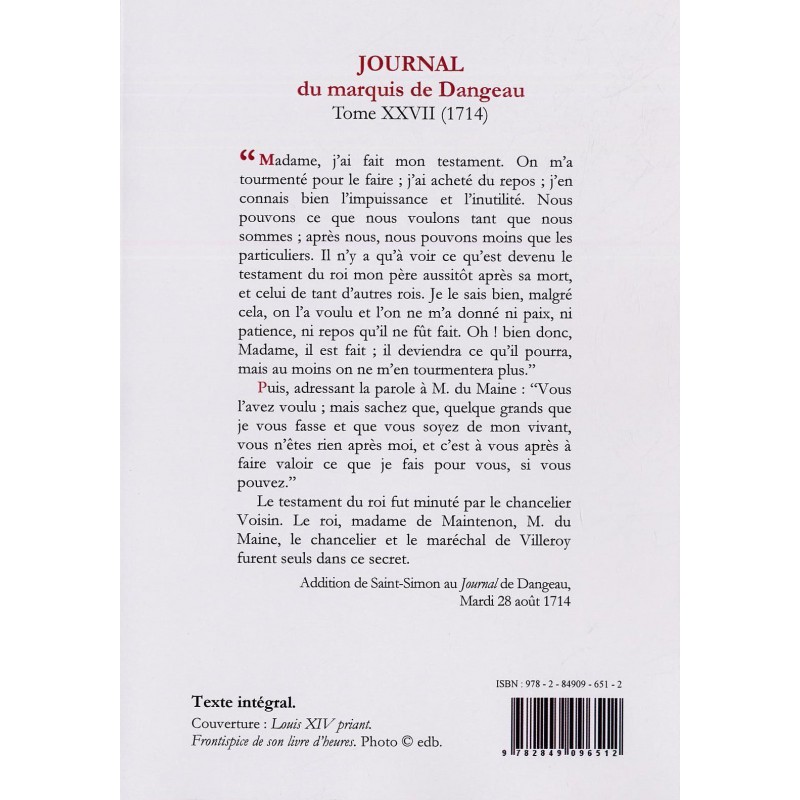 JOURNAL
du marquis de Dangeau
Tome XXVII (1714)

“Madame, j’ai fait mon testament. On m’a tourmenté pour le faire ; j’ai acheté du repos ; j’en connais bien l’impuissance et l’inutilité. Nous pouvons ce que nous voulons tant que nous sommes ; après nous, nous pouvons moins que les particuliers. Il n’y a qu’à voir ce qu’est devenu le testament du roi mon père aussitôt après sa mort, et celui de tant d’autres rois. Je le sais bien, malgré cela, on l’a voulu et l’on ne m’a donné ni paix, ni patience, ni repos qu’il ne fût fait. Oh ! bien donc, Madame, il est fait ; il deviendra ce qu’il pourra, mais au moins on ne m’en tourmentera plus.”

Puis, adressant la parole à M. du Maine : “Vous l’avez voulu ; mais sachez que, quelque grands que je vous fasse et que vous soyez de mon vivant, vous n’êtes rien après moi, et c’est à vous après à faire valoir ce que je fais pour vous, si vous pouvez.”

Le testament du roi fut minuté par le chancelier Voisin. Le roi, madame de Maintenon, M. du Maine, le chancelier et le maréchal de Villeroy furent seuls dans ce secret.

Addition de Saint-Simon au Journal de Dangeau, Mardi 28 août 1714

ISBN : 978 - 2 - 84909 - 651 - 2

Texte intégral.
Couverture : Louis XIV priant.
Frontispice de son livre d’heures. Photo © edb.

9 782849 096512